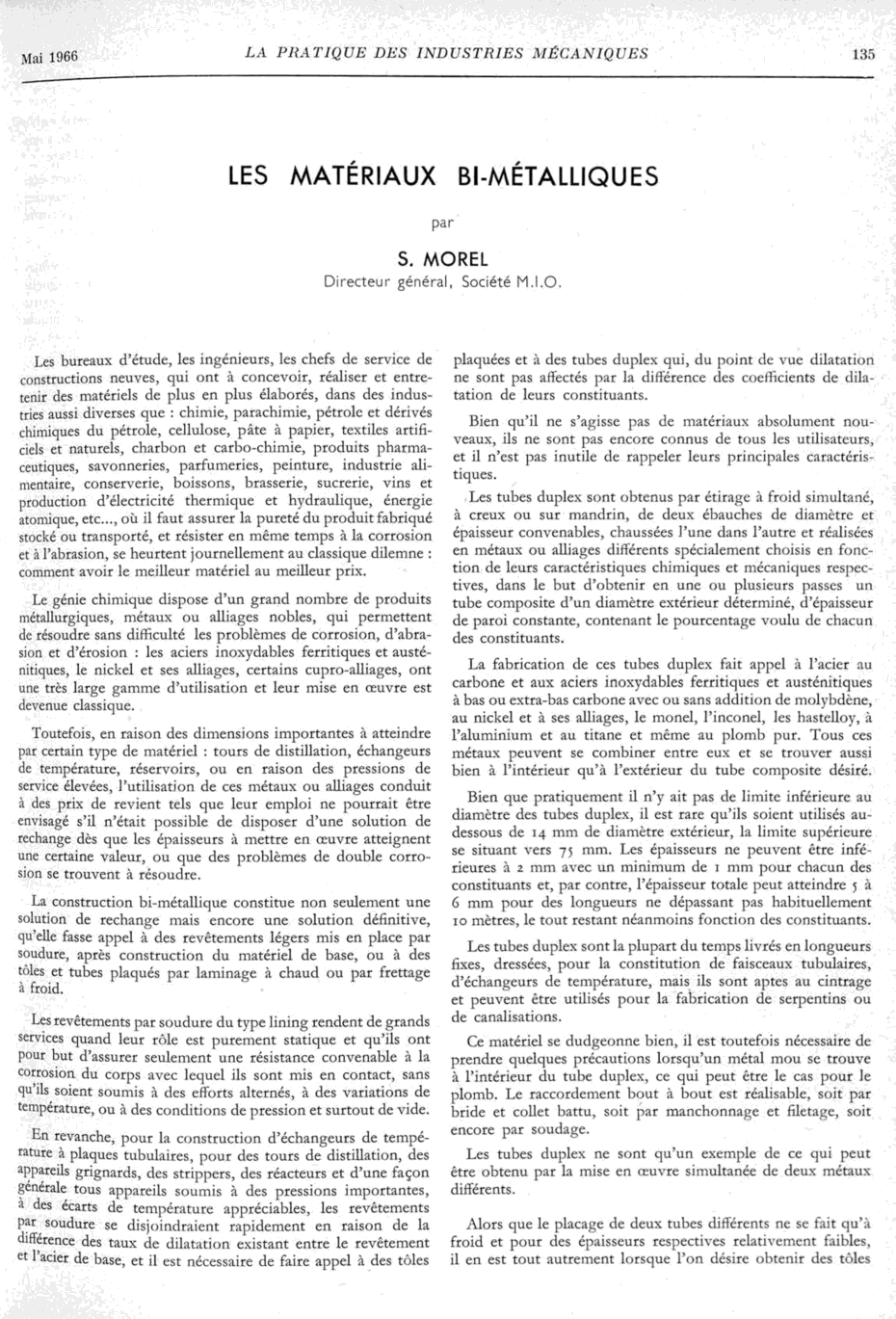 Mai 1966 LA PRATIQUE DES INDUSTRIES MÉCANIQUES 135

LES MATÉRIAUX BI-MÉTALLIQUES

par

S. MOREL
Directeur général, Société M.I.O.

Les bureaux d'étude, les ingénieurs, les chefs de service de constructions neuves, qui ont à concevoir, réaliser et entretenir des matériels de plus en plus élaborés, dans des industries aussi diverses que : chimie, parachimie, pétrole et dérivés chimiques du pétrole, cellulose, pâte à papier, textiles artificiels et naturels, charbon et carbo-chimie, produits pharmaceutiques, savonneries, parfumeries, peinture, industrie alimentaire, conserverie, boissons, brasserie, sucrerie, vins et production d'électricité thermique et hydraulique, énergie atomique, etc..., où il faut assurer la pureté du produit fabriqué stocké ou transporté, et résister en même temps à la corrosion et à l'abrasion, se heurtent journellement au classique dilemne : comment avoir le meilleur matériel au meilleur prix.

Le génie chimique dispose d'un grand nombre de produits métallurgiques, métaux ou alliages nobles, qui permettent de résoudre sans difficulté les problèmes de corrosion, d'abrasion et d'érosion : les aciers inoxydables ferritiques et austénitiques, le nickel et ses alliages, certains cupro-alliages, ont une très large gamme d'utilisation et leur mise en œuvre est devenue classique.

Toutefois, en raison des dimensions importantes à atteindre par certain type de matériel : tours de distillation, échangeurs de température, réservoirs, ou en raison des pressions de service élevées, l'utilisation de ces métaux ou alliages conduit à des prix de revient tels que leur emploi ne pourrait être envisagé s'il n'était possible de disposer d'une solution de rechange dès que les épaisseurs à mettre en œuvre atteignent une certaine valeur, ou que des problèmes de double corrosion se trouvent à résoudre.

La construction bi-métallique constitue non seulement une solution de rechange mais encore une solution définitive, qu'elle fasse appel à des revêtements légers mis en place par soudure, après construction du matériel de base, ou à des tôles et tubes plaqués par laminage à chaud ou par frettage à froid.

Les revêtements par soudure du type lining rendent de grands services quand leur rôle est purement statique et qu'ils ont pour but d'assurer seulement une résistance convenable à la corrosion du corps avec lequel ils sont mis en contact, sans qu'ils soient soumis à des efforts alternés, à des variations de température, ou à des conditions de pression et surtout de vide.

En revanche, pour la construction d'échangeurs de température à plaques tubulaires, pour des tours de distillation, des appareils grignards, des strippers, des réacteurs et d'une façon générale tous appareils soumis à des pressions importantes, à des écarts de température appréciables, les revêtements par soudure se disjoindraient rapidement en raison de la différence des taux de dilatation existant entre le revêtement et l'acier de base, et il est nécessaire de faire appel à des tôles plaquées et à des tubes duplex qui, du point de vue dilatation ne sont pas affectés par la différence des coefficients de dilatation de leurs constituants.

Bien qu'il ne s'agisse pas de matériaux absolument nouveaux, ils ne sont pas encore connus de tous les utilisateurs, et il n'est pas inutile de rappeler leurs principales caractéristiques.

Les tubes duplex sont obtenus par étirage à froid simultané, à creux ou sur mandrin, de deux ébauches de diamètre et épaisseur convenables, chaussées l'une dans l'autre et réalisées en métaux ou alliages différents spécialement choisis en fonction de leurs caractéristiques chimiques et mécaniques respectives, dans le but d'obtenir en une ou plusieurs passes un tube composite d'un diamètre extérieur déterminé, d'épaisseur de paroi constante, contenant le pourcentage voulu de chacun des constituants.

La fabrication de ces tubes duplex fait appel à l'acier au carbone et aux aciers inoxydables ferritiques et austénitiques à bas ou extra-bas carbone avec ou sans addition de molybdène, au nickel et à ses alliages, le monel, l'inconel, les hastelloy, à l'aluminium et au titane et même au plomb pur. Tous ces métaux peuvent se combiner entre eux et se trouver aussi bien à l'intérieur qu'à l'extérieur du tube composite désiré.

Bien que pratiquement il n'y ait pas de limite inférieure au diamètre des tubes duplex, il est rare qu'ils soient utilisés au-dessous de 14 mm de diamètre extérieur, la limite supérieure se situant vers 75 mm. Les épaisseurs ne peuvent être inférieures à 2 mm avec un minimum de 1 mm pour chacun des constituants et, par contre, l'épaisseur totale peut atteindre 5 à 6 mm pour des longueurs ne dépassant pas habituellement 10 mètres, le tout restant néanmoins fonction des constituants.

Les tubes duplex sont la plupart du temps livrés en longueurs fixes, dressées, pour la constitution de faisceaux tubulaires, d'échangeurs de température, mais ils sont aptes au cintrage et peuvent être utilisés pour la fabrication de serpentins ou de canalisations.

Ce matériel se dudgeonne bien, il est toutefois nécessaire de prendre quelques précautions lorsqu'un métal mou se trouve à l'intérieur du tube duplex, ce qui peut être le cas pour le plomb. Le raccordement bout à bout est réalisable, soit par bride et collet battu, soit par manchonnage et filetage, soit encore par soudage.

Les tubes duplex ne sont qu'un exemple de ce qui peut être obtenu par la mise en œuvre simultanée de deux métaux différents.

Alors que le placage de deux tubes différents ne se fait qu'à froid et pour des épaisseurs respectives relativement faibles, il en est tout autrement lorsque l'on désire obtenir des tôles